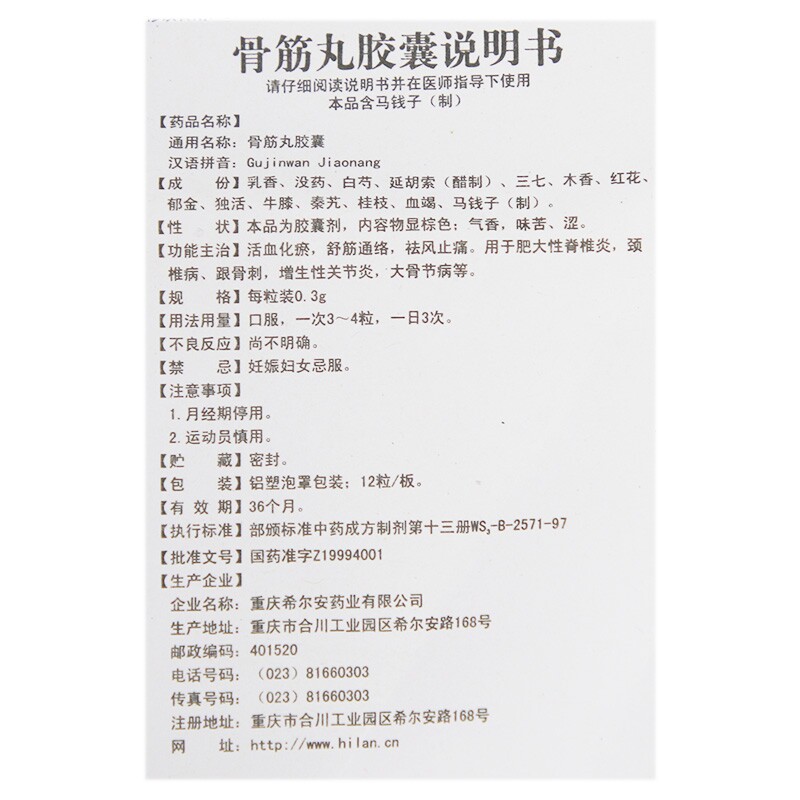 骨筋丸胶囊说明书
请仔细阅读说明书并在医师指导下使用
本品含马钱子（制）

【药品名称】
通用名称：骨筋丸胶囊
汉语拼音：Gujinwan Jiaonang

【成　　份】乳香、没药、白芍、延胡索（醋制）、三七、木香、红花、郁金、独活、牛膝、秦艽、桂枝、血竭、马钱子（制）。

【性　　状】本品为胶囊剂，内容物显棕色；气香，味苦、涩。

【功能主治】活血化瘀，舒筋通络，祛风止痛。用于肥大性脊椎炎，颈椎病、跟骨刺，增生性关节炎，大骨节病等。

【规　　格】每粒装0.3g

【用法用量】口服，一次3～4粒，一日3次。

【不良反应】尚不明确。

【禁　　忌】妊娠妇女忌服。

【注意事项】
1.月经期停用。
2.运动员慎用。

【贮　　藏】密封。

【包　　装】铝塑泡罩包装；12粒/板。

【有 效 期】36个月。

【执行标准】部颁标准中药成方制剂第十三册$WS_3$-B-2571-97

【批准文号】国药准字Z19994001

【生产企业】
企业名称：重庆希尔安药业有限公司
生产地址：重庆市合川工业园区希尔安路168号
邮政编码：401520
电话号码：（023）81660303
传真号码：（023）81660303
注册地址：重庆市合川工业园区希尔安路168号
网　　址：http://www.hilan.cn